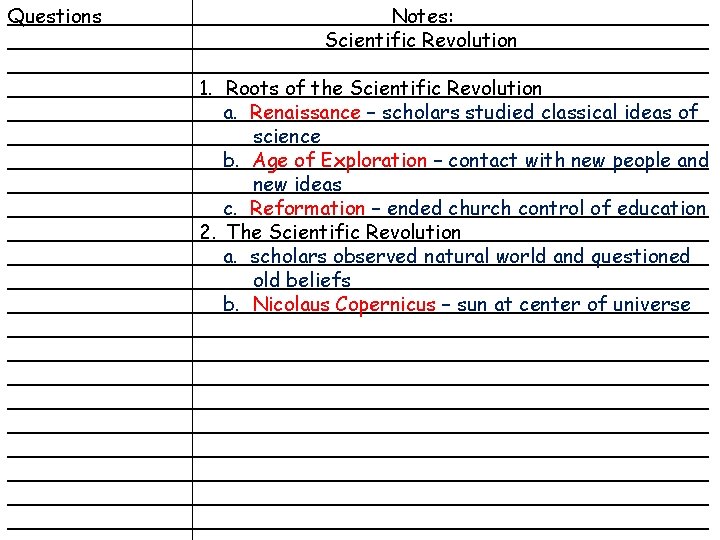 Questions

Notes:
Scientific Revolution

1. Roots of the Scientific Revolution
a. Renaissance – scholars studied classical ideas of science
b. Age of Exploration – contact with new people and new ideas
c. Reformation – ended church control of education
2. The Scientific Revolution
a. scholars observed natural world and questioned old beliefs
b. Nicolaus Copernicus – sun at center of universe